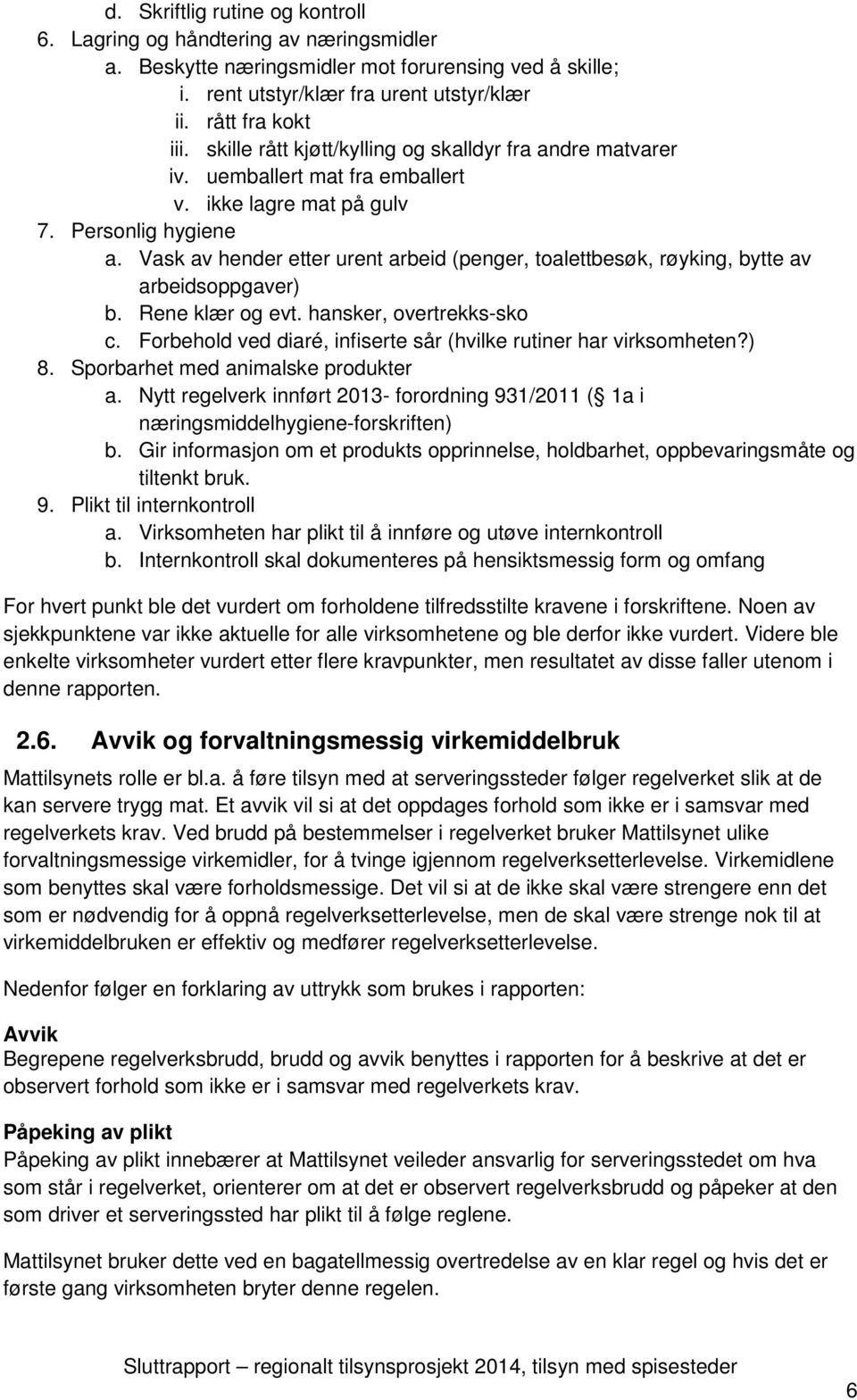 d. Skriftlig rutine og kontroll
6. Lagring og håndtering av næringsmidler
a. Beskytte næringsmidler mot forurensing ved å skille;
i. rent utstyr/klær fra urent utstyr/klær
ii. rått fra kokt
iii. skille rått kjøtt/kylling og skalldyr fra andre matvarer
iv. uemballert mat fra emballert
v. ikke lagre mat på gulv
7. Personlig hygiene
a. Vask av hender etter urent arbeid (penger, toalettbesøk, røyking, bytte av arbeidsoppgaver)
b. Rene klær og evt. hansker, overtrekks-sko
c. Forbehold ved diaré, infiserte sår (hvilke rutiner har virksomheten?)
8. Sporbarhet med animalske produkter
a. Nytt regelverk innført 2013- forordning 931/2011 ( 1a i næringsmiddelhygiene-forskriften)
b. Gir informasjon om et produkts opprinnelse, holdbarhet, oppbevaringsmåte og tiltenkt bruk.
9. Plikt til internkontroll
a. Virksomheten har plikt til å innføre og utøve internkontroll
b. Internkontroll skal dokumenteres på hensiktsmessig form og omfang

For hvert punkt ble det vurdert om forholdene tilfredsstilte kravene i forskriftene. Noen av sjekkpunktene var ikke aktuelle for alle virksomhetene og ble derfor ikke vurdert. Videre ble enkelte virksomheter vurdert etter flere kravpunkter, men resultatet av disse faller utenom i denne rapporten.

2.6. Avvik og forvaltningsmessig virkemiddelbruk

Mattilsynets rolle er bl.a. å føre tilsyn med at serveringssteder følger regelverket slik at de kan servere trygg mat. Et avvik vil si at det oppdages forhold som ikke er i samsvar med regelverkets krav. Ved brudd på bestemmelser i regelverket bruker Mattilsynet ulike forvaltningsmessige virkemidler, for å tvinge igjennom regelverksetterlevelse. Virkemidlene som benyttes skal være forholdsmessige. Det vil si at de ikke skal være strengere enn det som er nødvendig for å oppnå regelverksetterlevelse, men de skal være strenge nok til at virkemiddelbruken er effektiv og medfører regelverksetterlevelse.

Nedenfor følger en forklaring av uttrykk som brukes i rapporten:

Avvik
Begrepene regelverksbrudd, brudd og avvik benyttes i rapporten for å beskrive at det er observert forhold som ikke er i samsvar med regelverkets krav.

Påpeking av plikt
Påpeking av plikt innebærer at Mattilsynet veileder ansvarlig for serveringsstedet om hva som står i regelverket, orienterer om at det er observert regelverksbrudd og påpeker at den som driver et serveringssted har plikt til å følge reglene.

Mattilsynet bruker dette ved en bagatellmessig overtredelse av en klar regel og hvis det er første gang virksomheten bryter denne regelen.

Sluttrapport – regionalt tilsynsprosjekt 2014, tilsyn med spisesteder
6